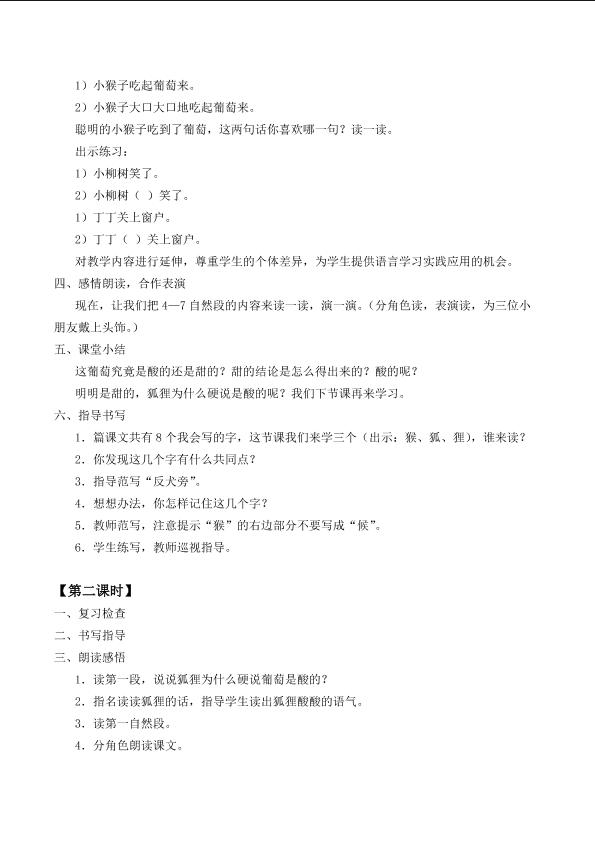 1）小猴子吃起葡萄来。

2）小猴子大口大口地吃起葡萄来。

聪明的小猴子吃到了葡萄，这两句话你喜欢哪一句？读一读。

出示练习：

1）小柳树笑了。

2）小柳树（ ）笑了。

1）丁丁关上窗户。

2）丁丁（ ）关上窗户。

对教学内容进行延伸，尊重学生的个体差异，为学生提供语言学习实践应用的机会。

四、感情朗读，合作表演

现在，让我们把4—7自然段的内容来读一读，演一演。（分角色读，表演读，为三位小朋友戴上头饰。）

五、课堂小结

这葡萄究竟是酸的还是甜的？甜的结论是怎么得出来的？酸的呢？

明明是甜的，狐狸为什么硬说是酸的呢？我们下节课再来学习。

六、指导书写

1.篇课文共有8个我会写的字，这节课我们来学三个（出示：猴、狐、狸），谁来读？

2.你发现这几个字有什么共同点？

3.指导范写“反犬旁”。

4.想想办法，你怎样记住这几个字？

5.教师范写，注意提示“猴”的右边部分不要写成“候”。

6.学生练写，教师巡视指导。

【第二课时】

一、复习检查

二、书写指导

三、朗读感悟

1.读第一段，说说狐狸为什么硬说葡萄是酸的？

2.指名读读狐狸的话，指导学生读出狐狸酸酸的语气。

3.读第一自然段。

4.分角色朗读课文。